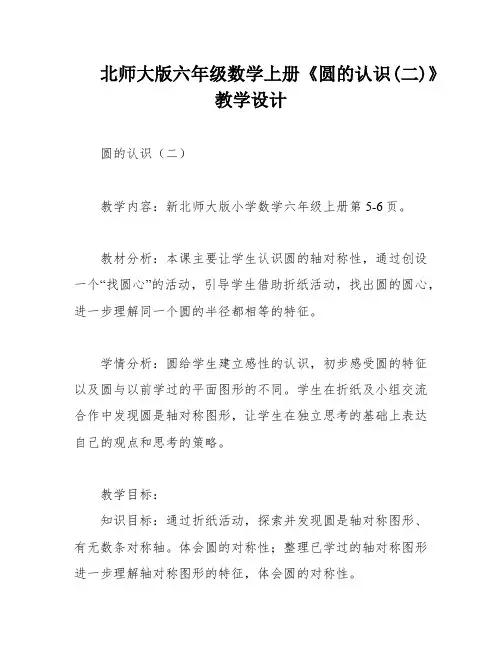 北师大版六年级数学上册《圆的认识(二)》教学设计

圆的认识（二）

教学内容：新北师大版小学数学六年级上册第 5-6 页。

教材分析：本课主要让学生认识圆的轴对称性，通过创设一个“找圆心”的活动，引导学生借助折纸活动，找出圆的圆心，进一步理解同一个圆的半径都相等的特征。

学情分析：圆给学生建立感性的认识，初步感受圆的特征以及圆与以前学过的平面图形的不同。学生在折纸及小组交流合作中发现圆是轴对称图形，让学生在独立思考的基础上表达自己的观点和思考的策略。

教学目标：

知识目标：通过折纸活动，探索并发现圆是轴对称图形、有无数条对称轴。体会圆的对称性；整理已学过的轴对称图形进一步理解轴对称图形的特征，体会圆的对称性。